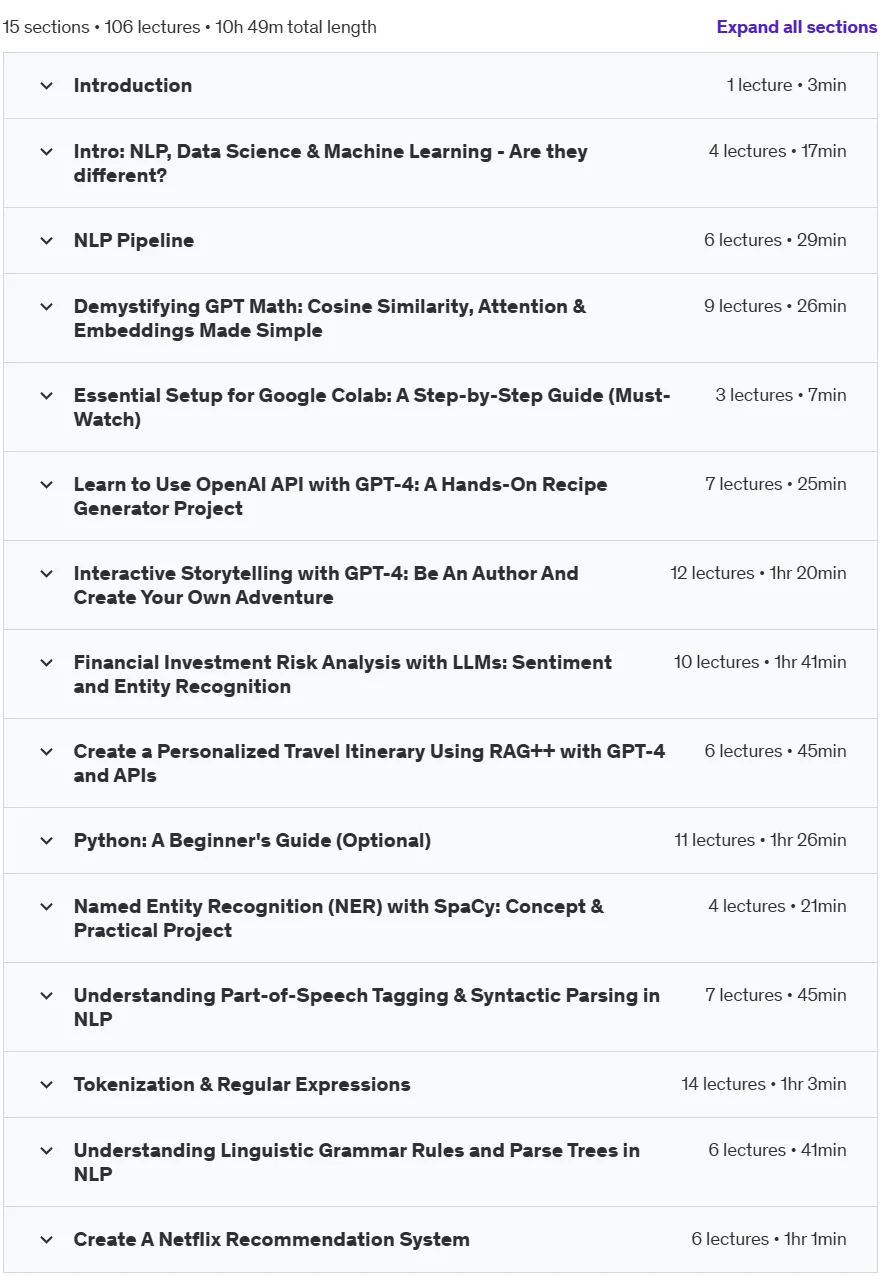 15 sections • 106 lectures • 10h 49m total length

Expand all sections

Introduction
1 lecture • 3min

Intro: NLP, Data Science & Machine Learning - Are they different?
4 lectures • 17min

NLP Pipeline
6 lectures • 29min

Demystifying GPT Math: Cosine Similarity, Attention & Embeddings Made Simple
9 lectures • 26min

Essential Setup for Google Colab: A Step-by-Step Guide (Must-Watch)
3 lectures • 7min

Learn to Use OpenAI API with GPT-4: A Hands-On Recipe Generator Project
7 lectures • 25min

Interactive Storytelling with GPT-4: Be An Author And Create Your Own Adventure
12 lectures • 1hr 20min

Financial Investment Risk Analysis with LLMs: Sentiment and Entity Recognition
10 lectures • 1hr 41min

Create a Personalized Travel Itinerary Using RAG++ with GPT-4 and APIs
6 lectures • 45min

Python: A Beginner's Guide (Optional)
11 lectures • 1hr 26min

Named Entity Recognition (NER) with SpaCy: Concept & Practical Project
4 lectures • 21min

Understanding Part-of-Speech Tagging & Syntactic Parsing in NLP
7 lectures • 45min

Tokenization & Regular Expressions
14 lectures • 1hr 3min

Understanding Linguistic Grammar Rules and Parse Trees in NLP
6 lectures • 41min

Create A Netflix Recommendation System
6 lectures • 1hr 1min